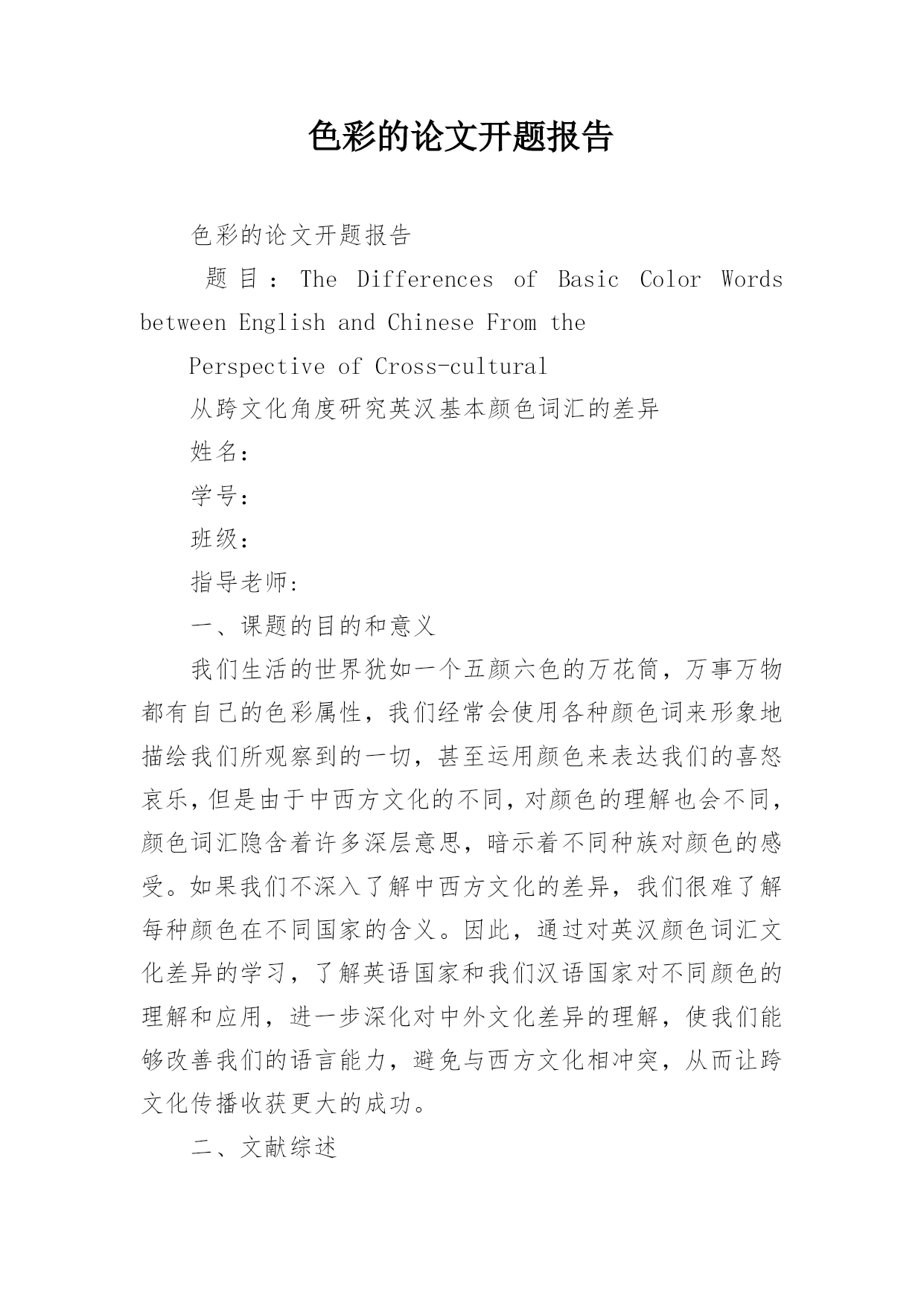 色彩的论文开题报告

色彩的论文开题报告

题目：The Differences of Basic Color Words between English and Chinese From the

Perspective of Cross-cultural

从跨文化角度研究英汉基本颜色词汇的差异

姓名：

学号：

班级：

指导老师：

一、课题的目的和意义

我们生活的世界犹如一个五颜六色的万花筒，万事万物都有自己的色彩属性，我们经常会使用各种颜色词来形象地描绘我们所观察到的一切，甚至运用颜色来表达我们的喜怒哀乐，但是由于中西方文化的不同，对颜色的理解也会不同，颜色词汇隐含着许多深层意思，暗示着不同种族对颜色的感受。如果我们不深入了解中西方文化的差异，我们很难了解每种颜色在不同国家的含义。因此，通过对英汉颜色词汇文化差异的学习，了解英语国家和我们汉语国家对不同颜色的理解和应用，进一步深化对中外文化差异的理解，使我们能够改善我们的语言能力，避免与西方文化相冲突，从而让跨文化传播收获更大的成功。

二、文献综述